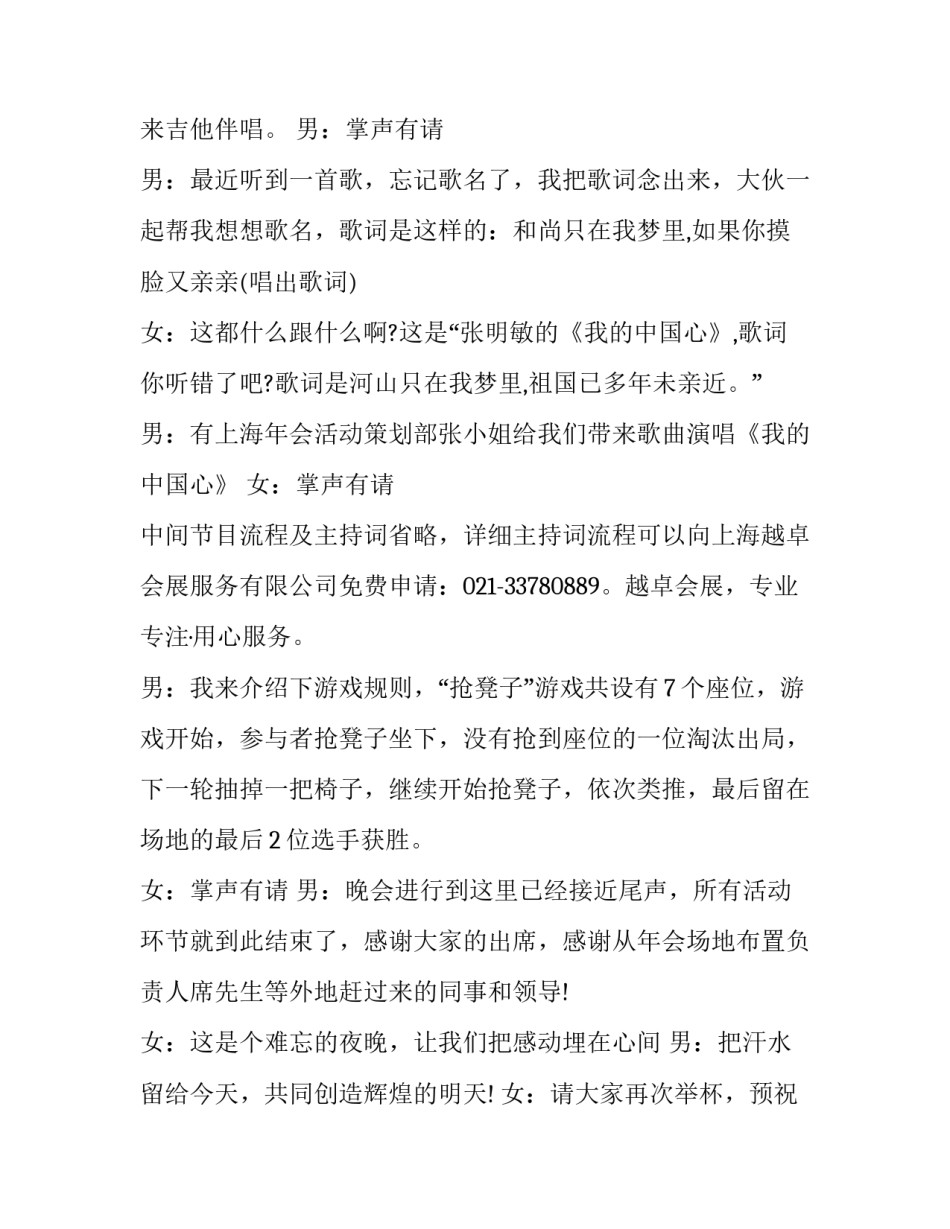 来吉他伴唱。 男：掌声有请

男：最近听到一首歌，忘记歌名了，我把歌词念出来，大伙一起帮我想想歌名，歌词是这样的：和尚只在我梦里,如果你摸脸又亲亲(唱出歌词)

女：这都什么跟什么啊?这是“张明敏的《我的中国心》,歌词你听错了吧?歌词是河山只在我梦里,祖国已多年未亲近。”

男：有上海年会活动策划部张小姐给我们带来歌曲演唱《我的中国心》 女：掌声有请

中间节目流程及主持词省略，详细主持词流程可以向上海越卓会展服务有限公司免费申请：021-33780889。越卓会展，专业专注·用心服务。

男：我来介绍下游戏规则，“抢凳子”游戏共设有 7 个座位，游戏开始，参与者抢凳子坐下，没有抢到座位的一位淘汰出局，下一轮抽掉一把椅子，继续开始抢凳子，依次类推，最后留在场地的最后 2 位选手获胜。

女：掌声有请 男：晚会进行到这里已经接近尾声，所有活动环节就到此结束了，感谢大家的出席，感谢从年会场地布置负责人席先生等外地赶过来的同事和领导!

女：这是个难忘的夜晚，让我们把感动埋在心间 男：把汗水留给今天，共同创造辉煌的明天! 女：请大家再次举杯，预祝